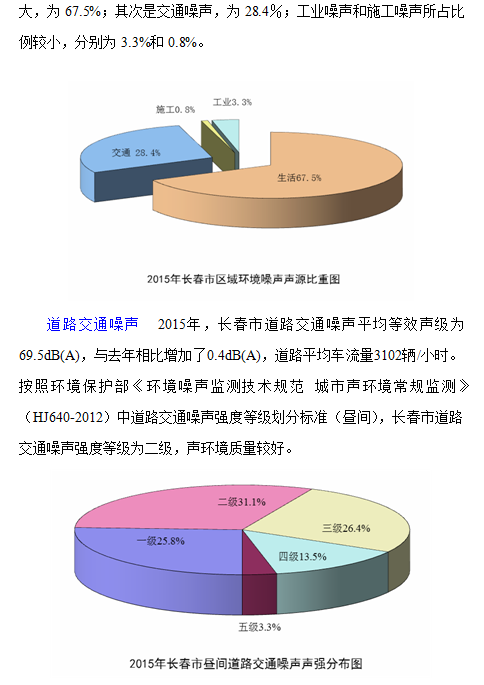 大，为 67.5%；其次是交通噪声，为 28.4%；工业噪声和施工噪声所占比例较小，分别为 3.3%和 0.8%。

施工0.8%
工业3.3%
交通 28.4%
生活67.5%

2015年长春市区域环境噪声声源比重图

道路交通噪声 2015年，长春市道路交通噪声平均等效声级为69.5dB(A)，与去年相比增加了0.4dB(A)，道路平均车流量3102辆/小时。按照环境保护部《环境噪声监测技术规范 城市声环境常规监测》（HJ640-2012）中道路交通噪声强度等级划分标准（昼间），长春市道路交通噪声强度等级为二级，声环境质量较好。

二级31.1%
三级26.4%
一级25.8%
四级13.5%
五级3.3%

2015年长春市昼间道路交通噪声声强分布图